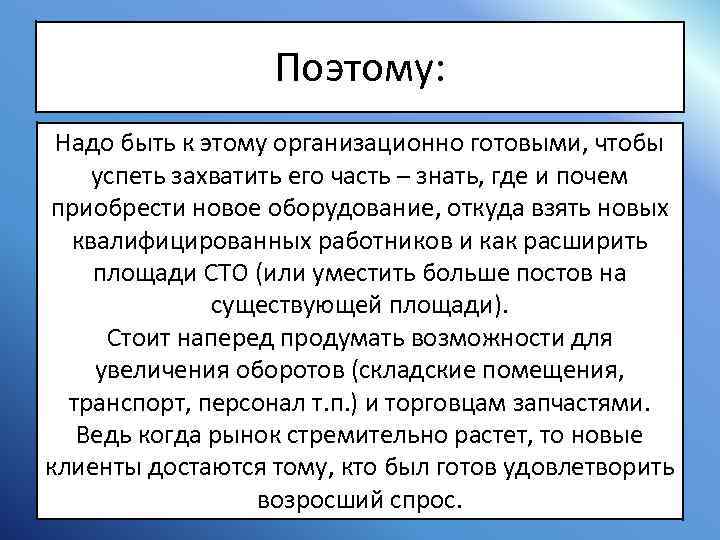 Поэтому:

Надо быть к этому организационно готовыми, чтобы успеть захватить его часть – знать, где и почем приобрести новое оборудование, откуда взять новых квалифицированных работников и как расширить площади СТО (или уместить больше постов на существующей площади).
Стоит наперед продумать возможности для увеличения оборотов (складские помещения, транспорт, персонал т.п.) и торговцам запчастями. Ведь когда рынок стремительно растет, то новые клиенты достаются тому, кто был готов удовлетворить возросший спрос.